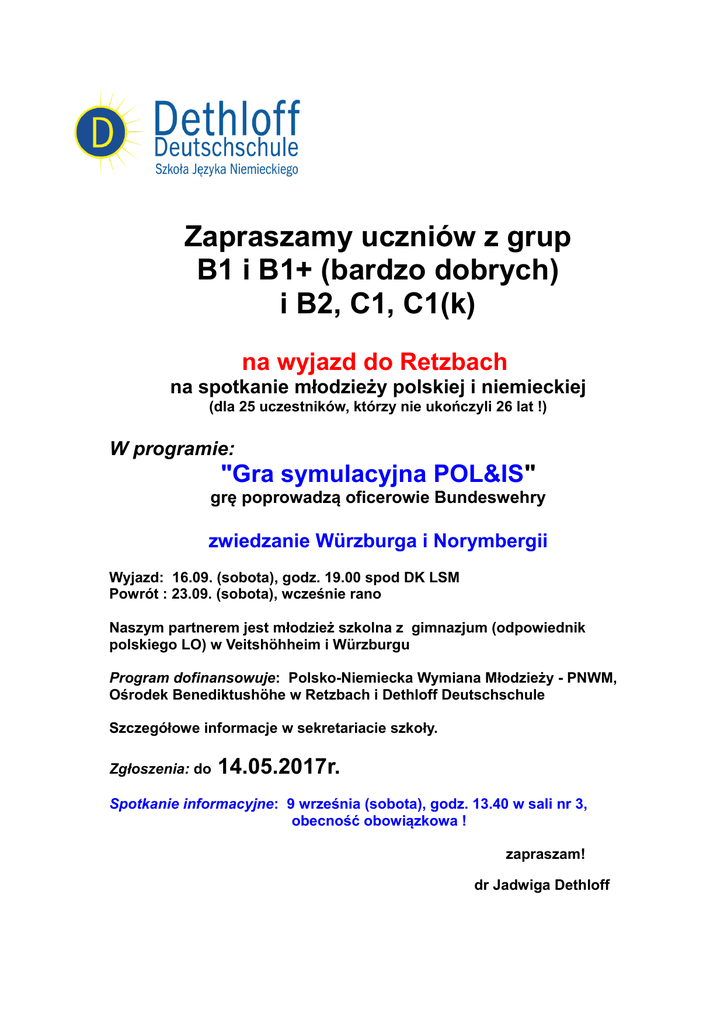 D
Dethloff
Deutschschule
Szkoła Języka Niemieckiego

Zapraszamy uczniów z grup
B1 i B1+ (bardzo dobrych)
i B2, C1, C1(k)

na wyjazd do Retzbach
na spotkanie młodzieży polskiej i niemieckiej
(dla 25 uczestników, którzy nie ukończyli 26 lat !)

W programie:
"Gra symulacyjna POL&IS"
grę poprowadzą oficerowie Bundeswehry

zwiedzanie Würzburga i Norymbergii

Wyjazd: 16.09. (sobota), godz. 19.00 spod DK LSM
Powrót : 23.09. (sobota), wcześnie rano

Naszym partnerem jest młodzież szkolna z gimnazjum (odpowiednik polskiego LO) w Veitshöhheim i Würzburgu

Program dofinansowuje: Polsko-Niemiecka Wymiana Młodzieży - PNWM, Ośrodek Benediktushöhe w Retzbach i Dethloff Deutschschule

Szczegółowe informacje w sekretariacie szkoły.

Zgłoszenia: do 14.05.2017r.

Spotkanie informacyjne: 9 września (sobota), godz. 13.40 w sali nr 3,
obecność obowiązkowa !

zapraszam!

dr Jadwiga Dethloff